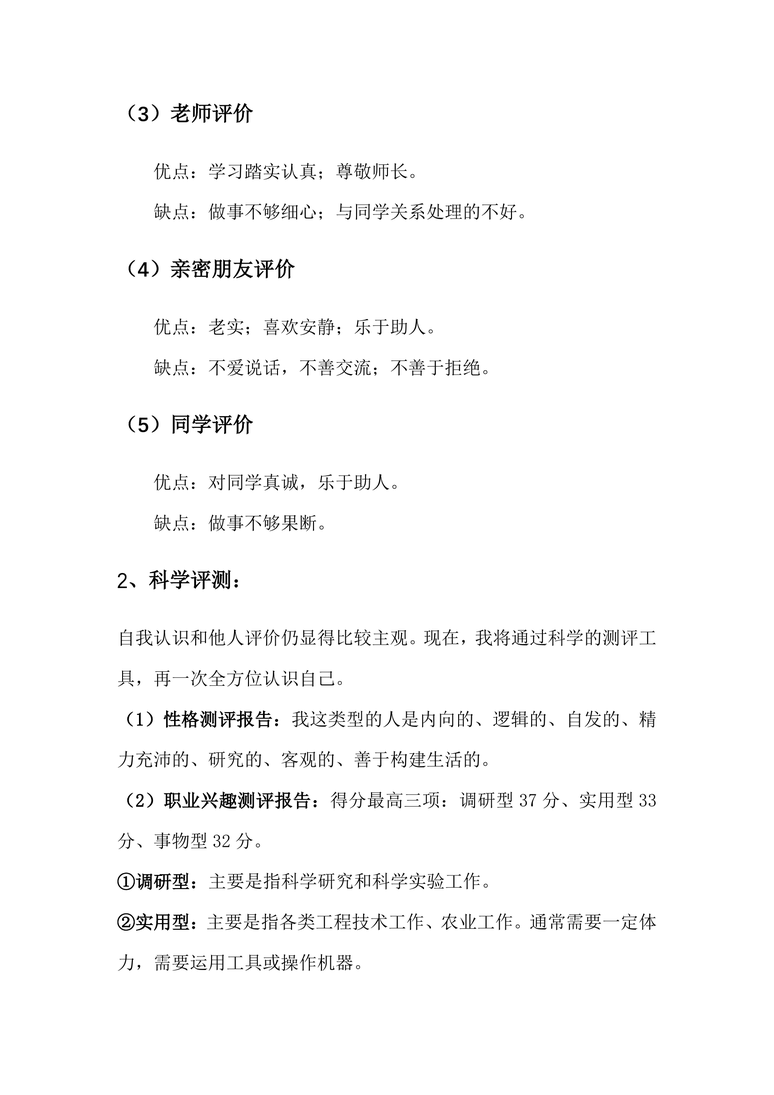 （3）老师评价

优点：学习踏实认真；尊敬师长。

缺点：做事不够细心；与同学关系处理的不好。

（4）亲密朋友评价

优点：老实；喜欢安静；乐于助人。

缺点：不爱说话，不善交流；不善于拒绝。

（5）同学评价

优点：对同学真诚，乐于助人。

缺点：做事不够果断。

2、科学评测：

自我认识和他人评价仍显得比较主观。现在，我将通过科学的测评工具，再一次全方位认识自己。

（1）性格测评报告：我这类型的人是内向的、逻辑的、自发的、精力充沛的、研究的、客观的、善于构建生活的。

（2）职业兴趣测评报告：得分最高三项：调研型 37 分、实用型 33 分、事物型 32 分。

①调研型：主要是指科学研究和科学实验工作。

②实用型：主要是指各类工程技术工作、农业工作。通常需要一定体力，需要运用工具或操作机器。